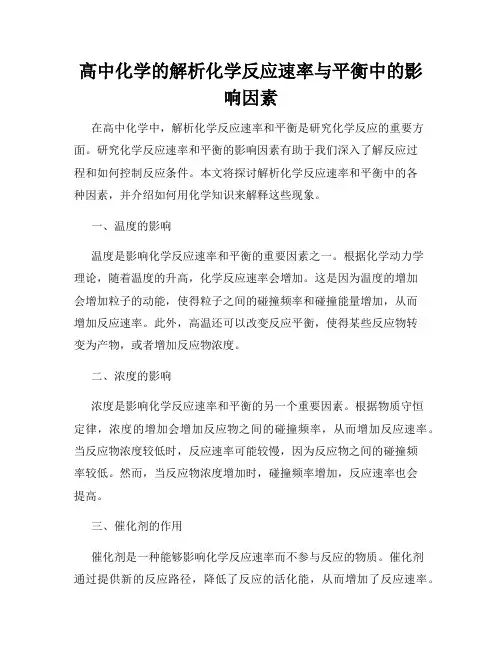 高中化学的解析化学反应速率与平衡中的影响因素

在高中化学中，解析化学反应速率和平衡是研究化学反应的重要方面。研究化学反应速率和平衡的影响因素有助于我们深入了解反应过程和如何控制反应条件。本文将探讨解析化学反应速率和平衡中的各种因素，并介绍如何用化学知识来解释这些现象。

一、温度的影响

温度是影响化学反应速率和平衡的重要因素之一。根据化学动力学理论，随着温度的升高，化学反应速率会增加。这是因为温度的增加会增加粒子的动能，使得粒子之间的碰撞频率和碰撞能量增加，从而增加反应速率。此外，高温还可以改变反应平衡，使得某些反应物转变为产物，或者增加反应物浓度。

二、浓度的影响

浓度是影响化学反应速率和平衡的另一个重要因素。根据物质守恒定律，浓度的增加会增加反应物之间的碰撞频率，从而增加反应速率。当反应物浓度较低时，反应速率可能较慢，因为反应物之间的碰撞频率较低。然而，当反应物浓度增加时，碰撞频率增加，反应速率也会提高。

三、催化剂的作用

催化剂是一种能够影响化学反应速率而不参与反应的物质。催化剂通过提供新的反应路径，降低了反应的活化能，从而增加了反应速率。